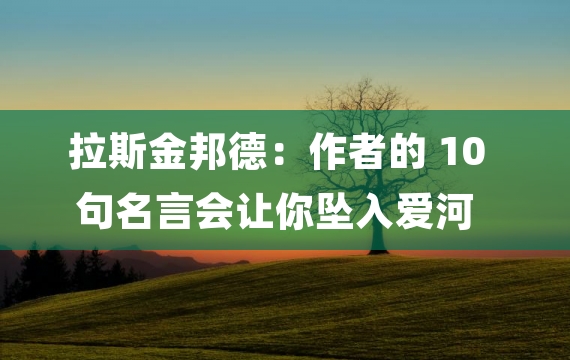 拉斯金邦德：作者的 10 句名言会让你坠入爱河